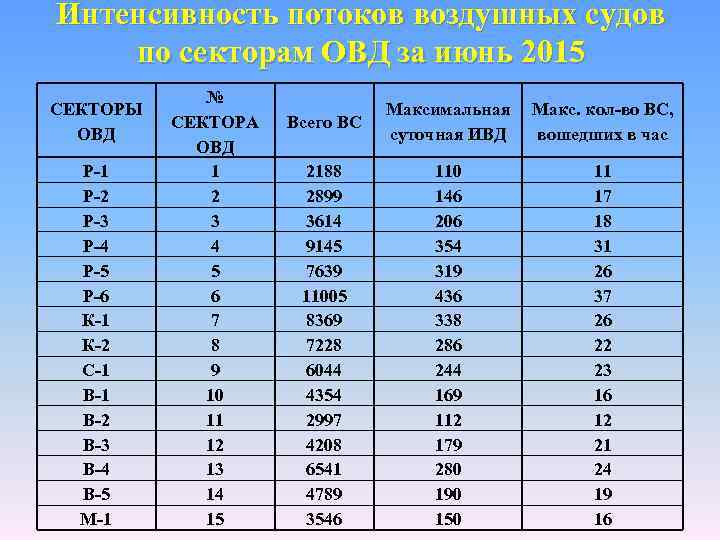 Интенсивность потоков воздушных судов по секторам ОВД за июнь 2015

| СЕКТОРЫ ОВД | № СЕКТОРА ОВД | Всего ВС | Максимальная суточная ИВД | Макс. кол-во ВС, вошедших в час |
|---|---|---|---|---|
| Р-1 | 1 | 2188 | 110 | 11 |
| Р-2 | 2 | 2899 | 146 | 17 |
| Р-3 | 3 | 3614 | 206 | 18 |
| Р-4 | 4 | 9145 | 354 | 31 |
| Р-5 | 5 | 7639 | 319 | 26 |
| Р-6 | 6 | 11005 | 436 | 37 |
| К-1 | 7 | 8369 | 338 | 26 |
| К-2 | 8 | 7228 | 286 | 22 |
| С-1 | 9 | 6044 | 244 | 23 |
| В-1 | 10 | 4354 | 169 | 16 |
| В-2 | 11 | 2997 | 112 | 12 |
| В-3 | 12 | 4208 | 179 | 21 |
| В-4 | 13 | 6541 | 280 | 24 |
| В-5 | 14 | 4789 | 190 | 19 |
| М-1 | 15 | 3546 | 150 | 16 |